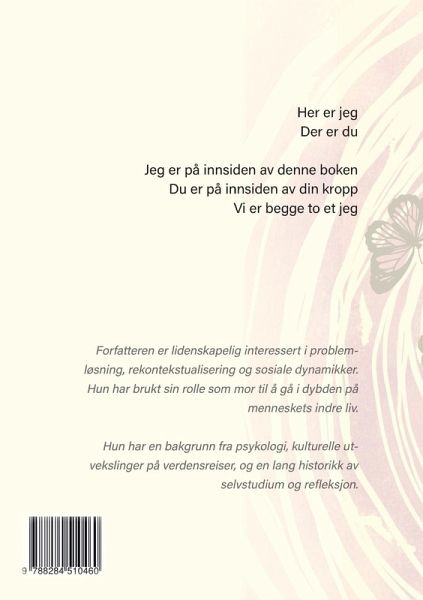 Her er jeg
Der er du

Jeg er på innsiden av denne boken
Du er på innsiden av din kropp
Vi er begge to et jeg

Forfatteren er lidenskapelig interessert i problemløsning, rekontekstualisering og sosiale dynamikker. Hun har brukt sin rolle som mor til å gå i dybden på menneskets indre liv.

Hun har en bakgrunn fra psykologi, kulturelle utvekslinger på verdensreiser, og en lang historikk av selvstudium og refleksjon.

9 788284 510460